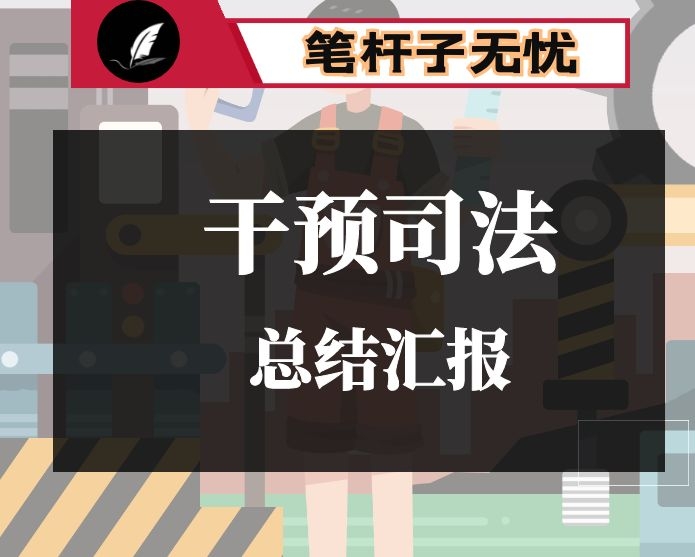 笔杆子无忧

干预司法

总结汇报